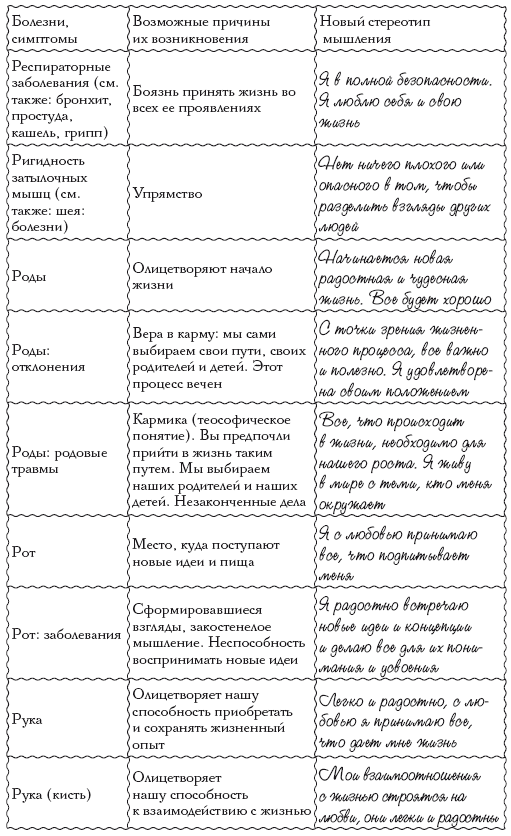 | Болезни, симптомы | Возможные причины их возникновения | Новый стереотип мышления |
|---|---|---|
| Респираторные заболевания (см. также: бронхит, простуда, кашель, грипп) | Боязнь принять жизнь во всех ее проявлениях | Я в полной безопасности. Я люблю себя и свою жизнь |
| Ригидность затылочных мышц (см. также: шея: болезни) | Упрямство | Нет ничего плохого или опасного в том, чтобы разделить взгляды других людей |
| Роды | Олицетворяют начало жизни | Начинается новая радостная и чудесная жизнь. Все будет хорошо |
| Роды: отклонения | Вера в карму: мы сами выбираем свои пути, своих родителей и детей. Этот процесс вечен | С точки зрения жизненного процесса, все важно и полезно. Я удовлетворена своим положением |
| Роды: родовые травмы | Кармика (теософическое понятие). Вы предпочли прийти в жизнь таким путем. Мы выбираем наших родителей и наших детей. Незаконченные дела | Все, что происходит в жизни, необходимо для нашего роста. Я живу в мире с теми, кто меня окружает |
| Рот | Место, куда поступают новые идеи и пища | Я с любовью принимаю все, что подпитывает меня |
| Рот: заболевания | Сформировавшиеся взгляды, закостенелое мышление. Неспособность воспринимать новые идеи | Я радостно встречаю новые идеи и концепции и делаю все для их понимания и усвоения |
| Рука | Олицетворяет нашу способность приобретать и сохранять жизненный опыт | Легко и радостно, с любовью я принимаю все, что дает мне жизнь |
| Рука (кисть) | Олицетворяет нашу способность к взаимодействию с жизнью | Мои взаимоотношения с жизнью строятся на любви, они легки и радостны |